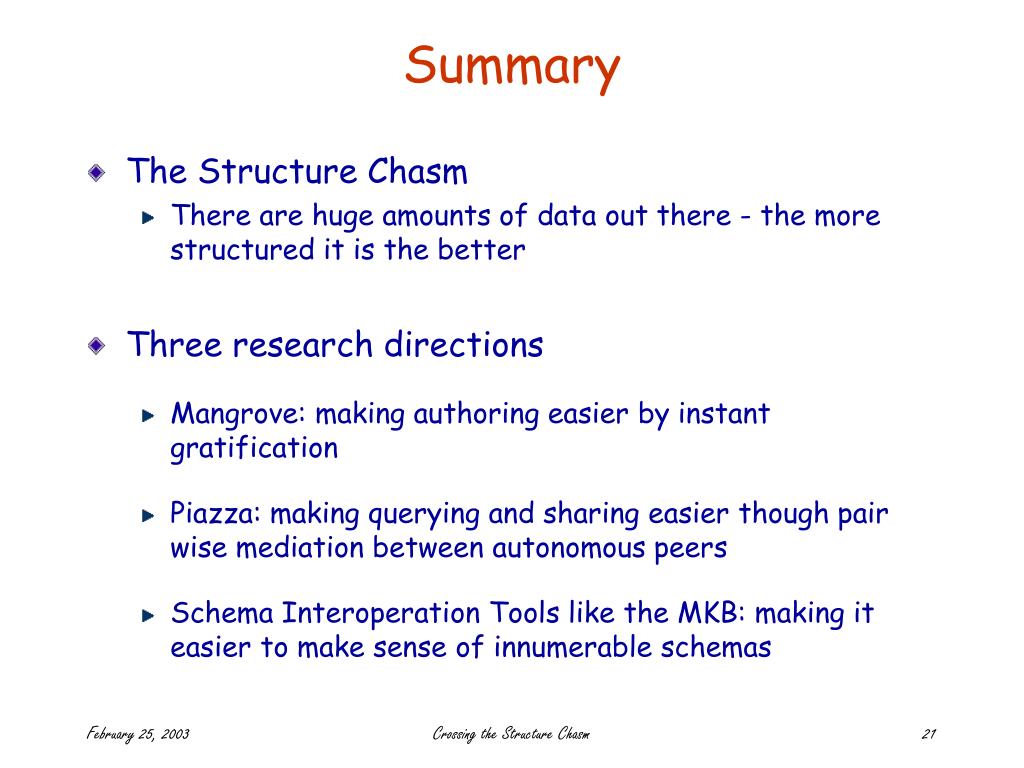 Summary

The Structure Chasm

There are huge amounts of data out there - the more structured it is the better

Three research directions

Mangrove: making authoring easier by instant gratification

Piazza: making querying and sharing easier though pair wise mediation between autonomous peers

Schema Interoperation Tools like the MKB: making it easier to make sense of innumerable schemas

February 25, 2003

Crossing the Structure Chasm

21